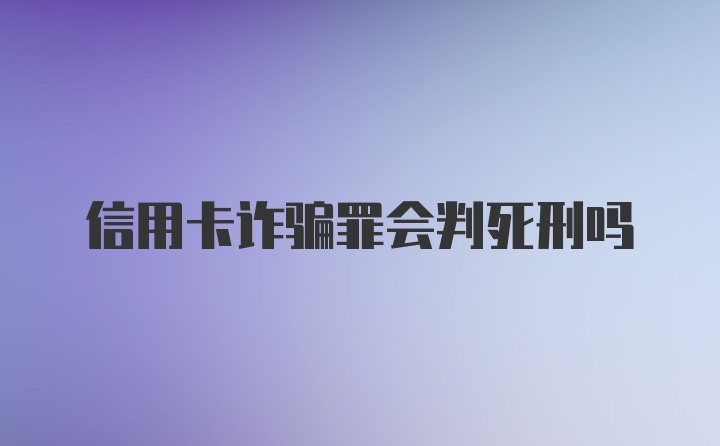 信用卡诈骗罪会判死刑吗